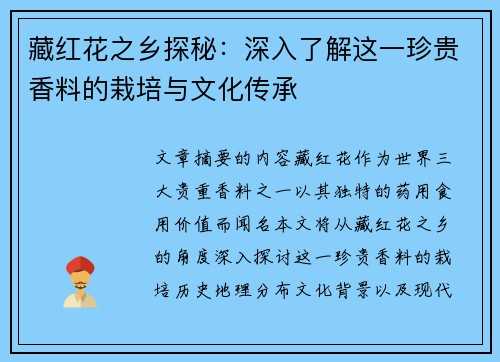 藏红花之乡探秘：深入了解这一珍贵香料的栽培与文化传承

文章摘要的内容藏红花作为世界三大贵重香料之一以其独特的药用食用价值而闻名本文将从藏红花之乡的角度深入探讨这一珍贵香料的栽培历史地理分布文化背景以及现代